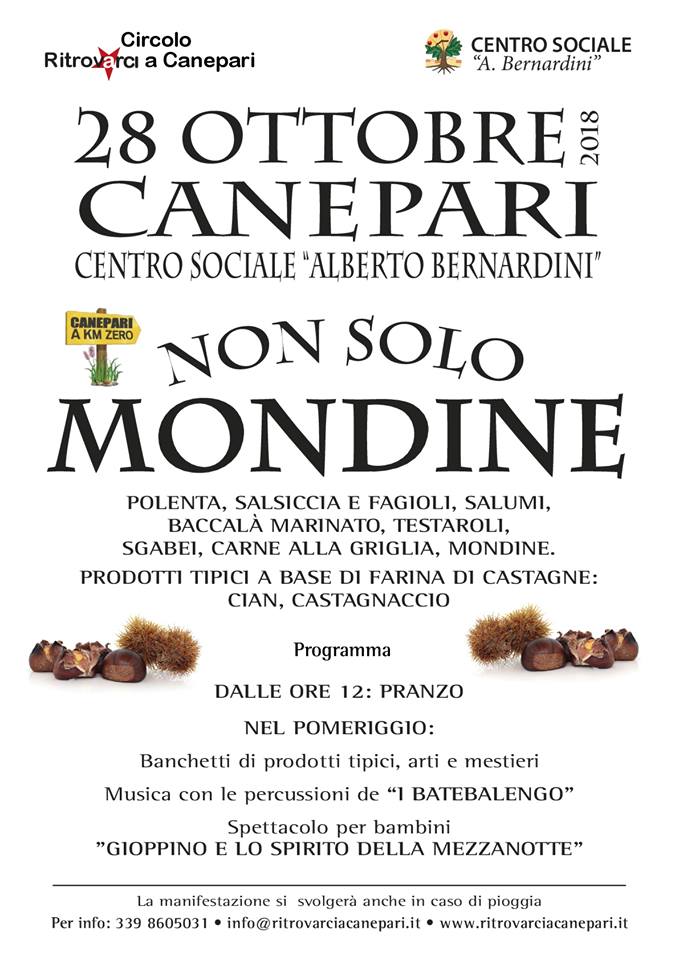 Circolo
Ritrovarci a Canepari

CENTRO SOCIALE
"A. Bernardini"

28 OTTOBRE 2018
CANEPARI
CENTRO SOCIALE "ALBERTO BERNARDINI"

CANEPARI A KM ZERO

NON SOLO
MONDINE

POLENTA, SALSICCIA E FAGIOLI, SALUMI, BACCALÀ MARINATO, TESTAROLI, SGABEI, CARNE ALLA GRIGLIA, MONDINE.

PRODOTTI TIPICI A BASE DI FARINA DI CASTAGNE: CIAN, CASTAGNACCIO

Programma

DALLE ORE 12: PRANZO

NEL POMERIGGIO:

Banchetti di prodotti tipici, arti e mestieri

Musica con le percussioni de "I BATEBALENGO"

Spettacolo per bambini
"GIOPPINO E LO SPIRITO DELLA MEZZANOTTE"

La manifestazione si svolgerà anche in caso di pioggia

Per info: 339 8605031 • info@ritrovarciacanepari.it • www.ritrovarciacanepari.it